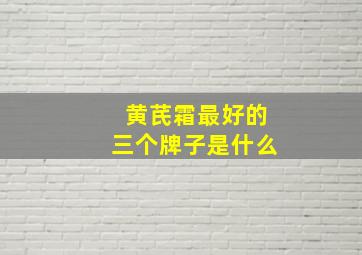 黄芪霜最好的
三个牌子是什么